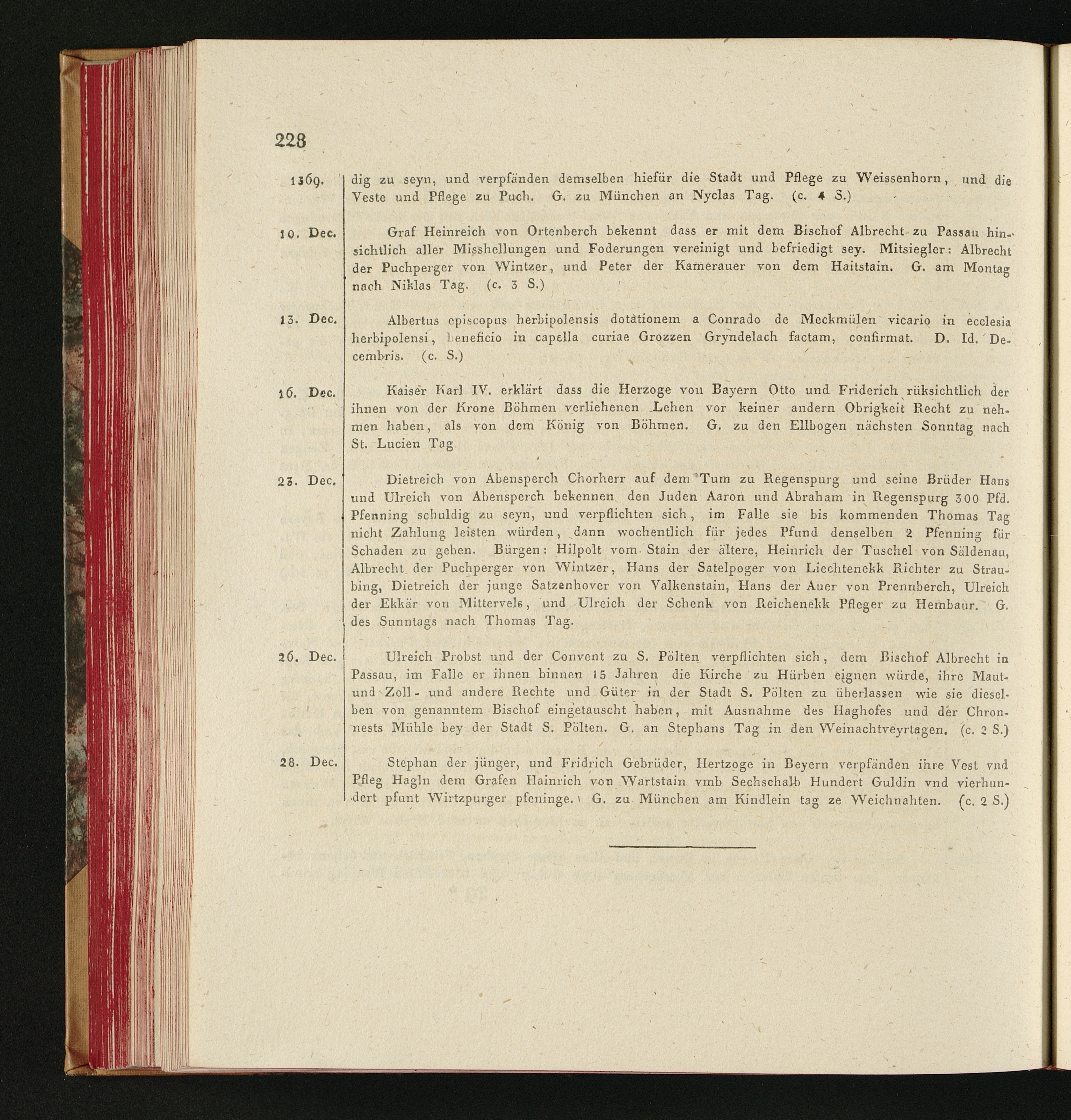 228

1369. dig zu seyn, und verpfänden demselben hiefür die Stadt und Pflege zu Weissenhorn, und die Veste und Pflege zu Puch. G. zu München an Nyclas Tag. (c. 4 S.)

10. Dec. Graf Heinreich von Ortenberch bekennt dass er mit dem Bischof Albrecht zu Passau hinsichtlich aller Misshellungen und Foderungen vereinigt und befriedigt sey. Mitsiegler: Albrecht der Puchperger von Wintzer, und Peter der Kamerauer von dem Haitstain. G. am Montag nach Niklas Tag. (c. 3 S.)

13. Dec. Albertus episcopus herbipolensis dotationem a Conrado de Meckmülen vicario in ecclesia herbipolensi, beneficio in capella curiae Grozzen Gryndelach factam, confirmat. D. Id. Decembris. (c. S.)

16. Dec. Kaiser Karl IV. erklärt dass die Herzoge von Bayern Otto und Friderich rüksichtlich der ihnen von der Krone Böhmen verliehenen Lehen vor keiner andern Obrigkeit Recht zu nehmen haben, als von dem König von Böhmen. G. zu den Ellbogen nächsten Sonntag nach St. Lucien Tag.

23. Dec. Dietreich von Abensperch Chorherr auf dem Tum zu Regenspurg und seine Brüder Hans und Ulreich von Abensperch bekennen den Juden Aaron und Abraham in Regenspurg 300 Pfd. Pfenning schuldig zu seyn, und verpflichten sich, im Falle sie bis kommenden Thomas Tag nicht Zahlung leisten würden, dann wochentlich für jedes Pfund denselben 2 Pfenning für Schaden zu geben. Bürgen: Hilpolt vom Stain der ältere, Heinrich der Tuschel von Säldenau, Albrecht der Puchperger von Wintzer, Hans der Satelpoger von Liechtenekk Richter zu Straubing, Dietreich der junge Satzenhover von Valkenstain, Hans der Auer von Prennberch, Ulreich der Ekkär von Mittervels, und Ulreich der Schenk von Reichenekk Pfleger zu Hembaur. G. des Sunntags nach Thomas Tag.

26. Dec. Ulreich Probst und der Convent zu S. Pölten verpflichten sich, dem Bischof Albrecht in Passau, im Falle er ihnen binnen 15 Jahren die Kirche zu Hürben eignen würde, ihre Maut- und Zoll- und andere Rechte und Güter in der Stadt S. Pölten zu überlassen wie sie dieselben von genanntem Bischof eingetauscht haben, mit Ausnahme des Haghofes und der Chronnests Mühle bey der Stadt S. Pölten. G. an Stephans Tag in den Weinachtveyrtagen. (c. 2 S.)

28. Dec. Stephan der jünger, und Fridrich Gebrüder, Hertzoge in Beyern verpfänden ihre Vest vnd Pfleg Hagln dem Grafen Hainrich von Wartstain vmb Sechschalb Hundert Guldin vnd vierhundert pfunt Wirtzpurger pfeninge. G. zu München am Kindlein tag ze Weichnahten. (c. 2 S.)